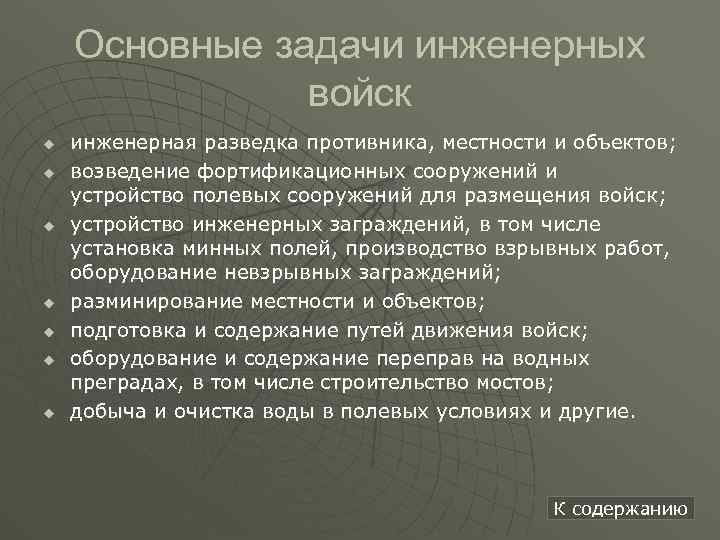 Основные задачи инженерных войск

- инженерная разведка противника, местности и объектов;
- возведение фортификационных сооружений и устройство полевых сооружений для размещения войск;
- устройство инженерных заграждений, в том числе установка минных полей, производство взрывных работ, оборудование невзрывных заграждений;
- разминирование местности и объектов;
- подготовка и содержание путей движения войск;
- оборудование и содержание переправ на водных преградах, в том числе строительство мостов;
- добыча и очистка воды в полевых условиях и другие.

К содержанию